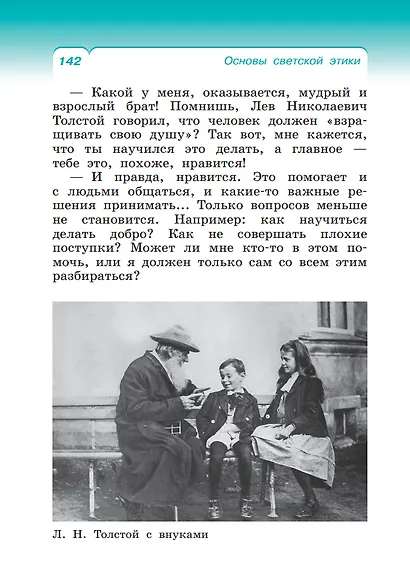 142 Основы светской этики

— Какой у меня, оказывается, мудрый и взрослый брат! Помнишь, Лев Николаевич Толстой говорил, что человек должен «взращивать свою душу»? Так вот, мне кажется, что ты научился это делать, а главное — тебе это, похоже, нравится!

— И правда, нравится. Это помогает и с людьми общаться, и какие-то важные решения принимать... Только вопросов меньше не становится. Например: как научиться делать добро? Как не совершать плохие поступки? Может ли мне кто-то в этом помочь, или я должен только сам со всем этим разбираться?

Л. Н. Толстой с внуками